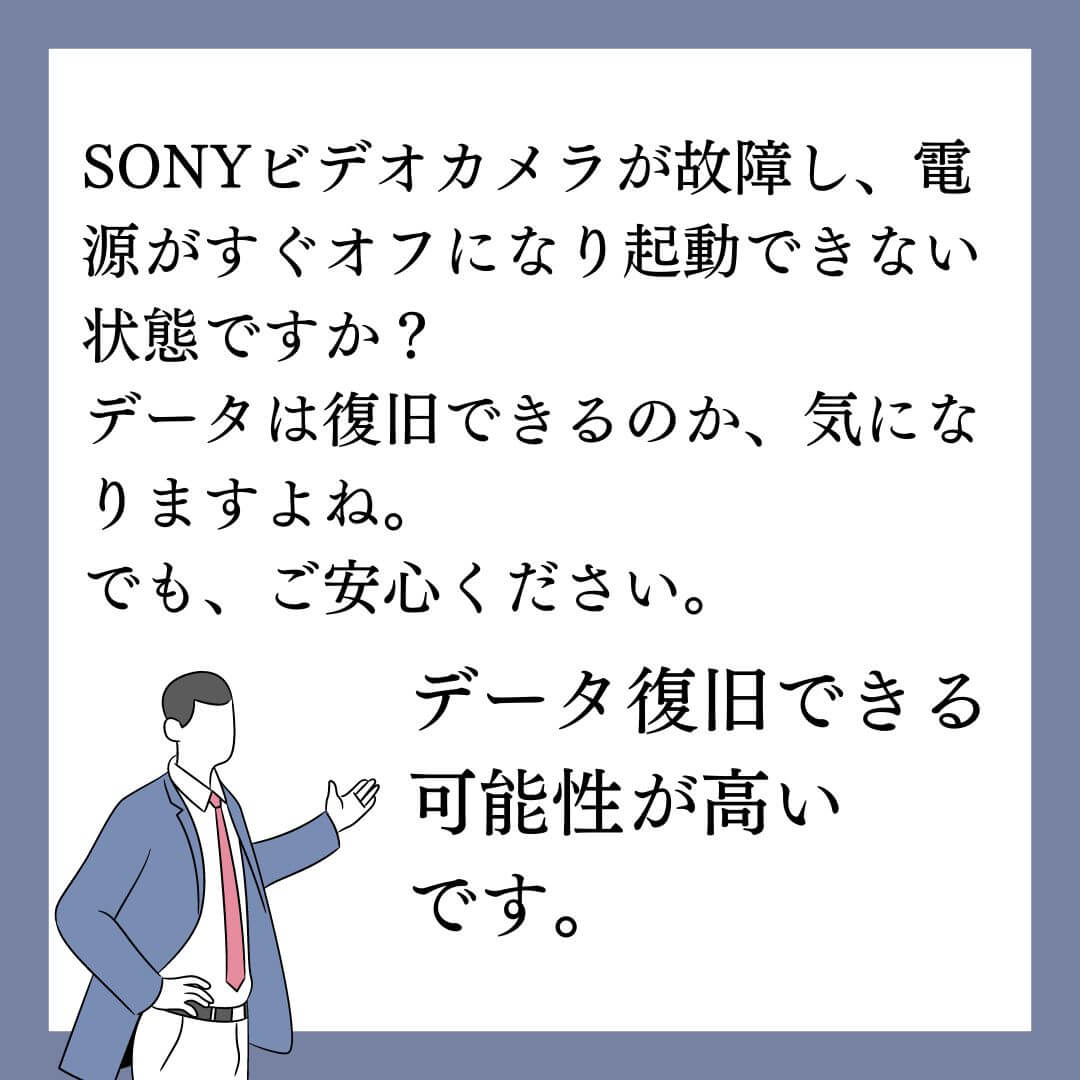 SONYビデオカメラが故障し、電源がすぐオフになり起動できない状態ですか？
データは復旧できるのか、気になりますよね。
でも、ご安心ください。

データ復旧できる可能性が高いです。